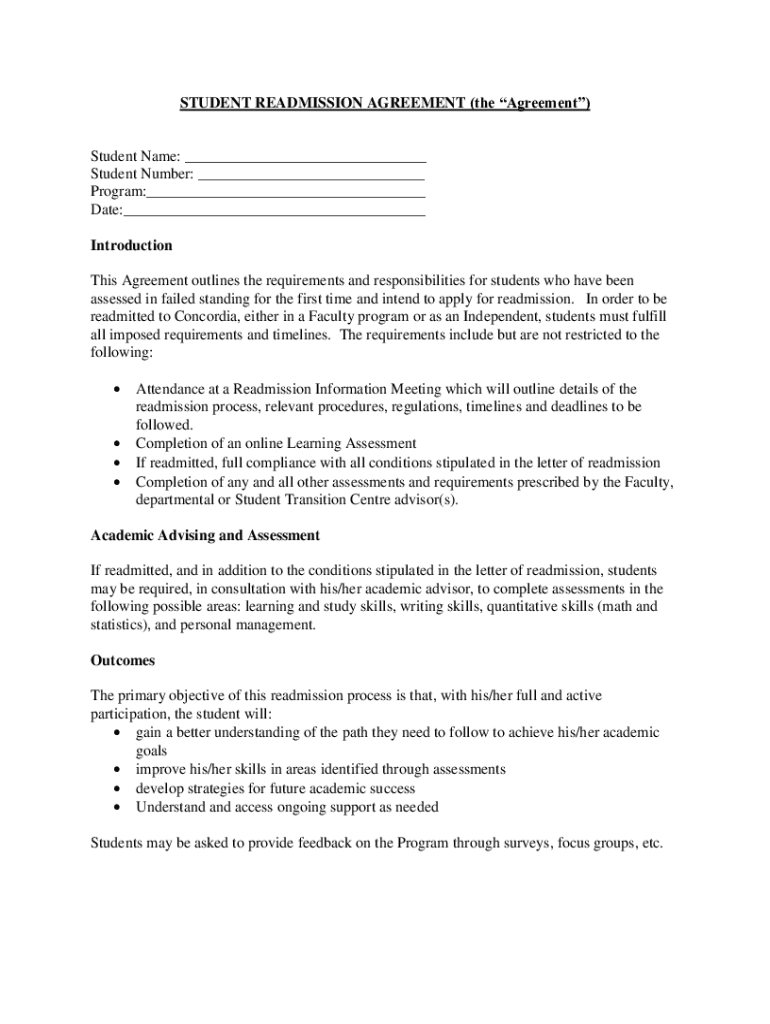 STUDENT READMISSION AGREEMENT (the "Agreement")

Student Name: ______________________________
Student Number: ____________________________
Program:___________________________________
Date:______________________________________

Introduction

This Agreement outlines the requirements and responsibilities for students who have been assessed in failed standing for the first time and intend to apply for readmission. In order to be readmitted to Concordia, either in a Faculty program or as an Independent, students must fulfill all imposed requirements and timelines. The requirements include but are not restricted to the following:

• Attendance at a Readmission Information Meeting which will outline details of the readmission process, relevant procedures, regulations, timelines and deadlines to be followed.
• Completion of an online Learning Assessment
• If readmitted, full compliance with all conditions stipulated in the letter of readmission
• Completion of any and all other assessments and requirements prescribed by the Faculty, departmental or Student Transition Centre advisor(s).

Academic Advising and Assessment

If readmitted, and in addition to the conditions stipulated in the letter of readmission, students may be required, in consultation with his/her academic advisor, to complete assessments in the following possible areas: learning and study skills, writing skills, quantitative skills (math and statistics), and personal management.

Outcomes

The primary objective of this readmission process is that, with his/her full and active participation, the student will:
• gain a better understanding of the path they need to follow to achieve his/her academic goals
• improve his/her skills in areas identified through assessments
• develop strategies for future academic success
• Understand and access ongoing support as needed

Students may be asked to provide feedback on the Program through surveys, focus groups, etc.